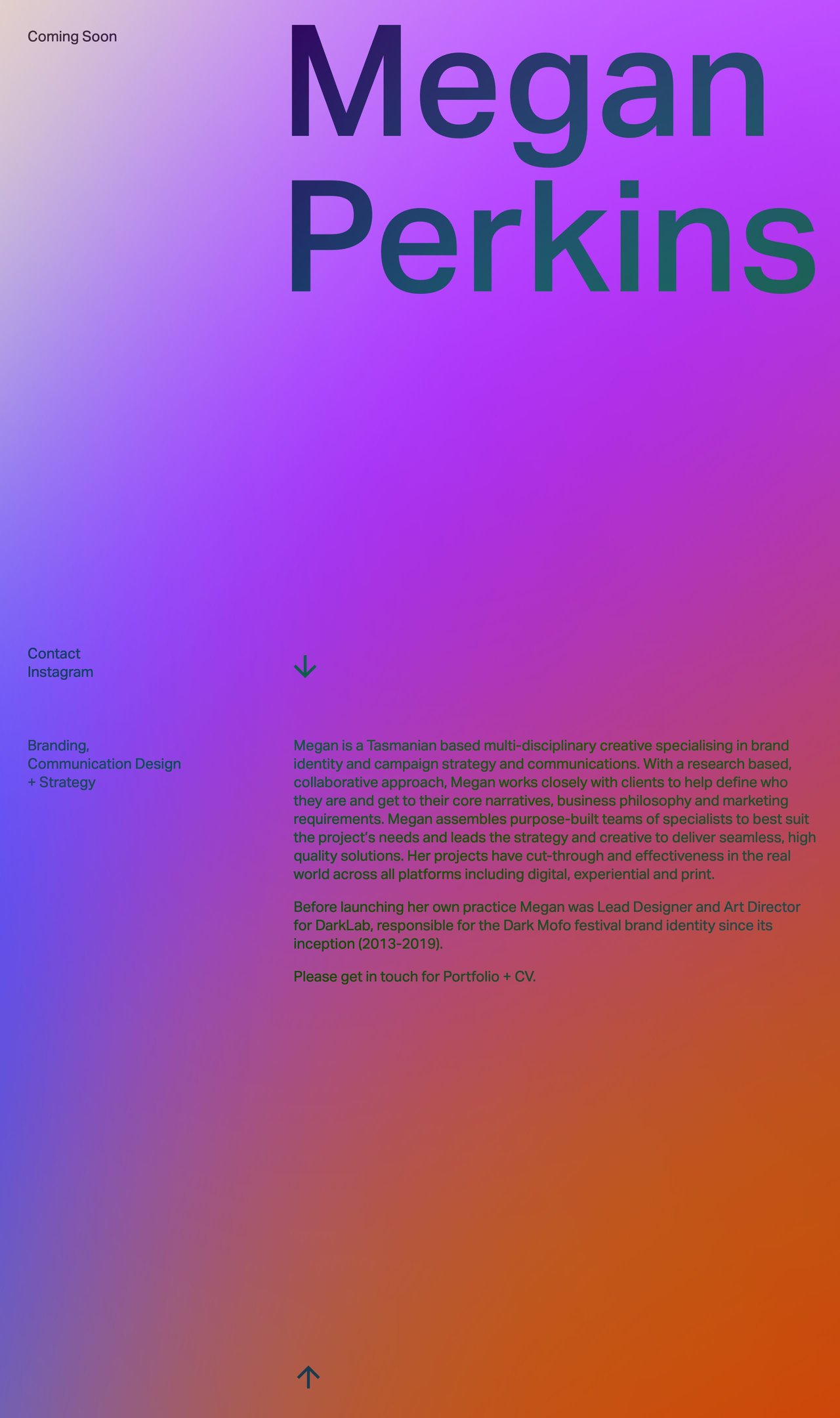 Coming Soon

Megan Perkins

Contact
Instagram

↓

Branding,
Communication Design
+ Strategy

Megan is a Tasmanian based multi-disciplinary creative specialising in brand identity and campaign strategy and communications. With a research based, collaborative approach, Megan works closely with clients to help define who they are and get to their core narratives, business philosophy and marketing requirements. Megan assembles purpose-built teams of specialists to best suit the project's needs and leads the strategy and creative to deliver seamless, high quality solutions. Her projects have cut-through and effectiveness in the real world across all platforms including digital, experiential and print.

Before launching her own practice Megan was Lead Designer and Art Director for DarkLab, responsible for the Dark Mofo festival brand identity since its inception (2013-2019).

Please get in touch for Portfolio + CV.

↑